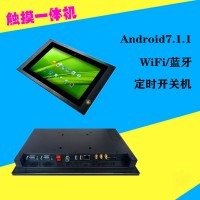 触摸一体机

Android7.1.1

WiFi/蓝牙

定时开关机